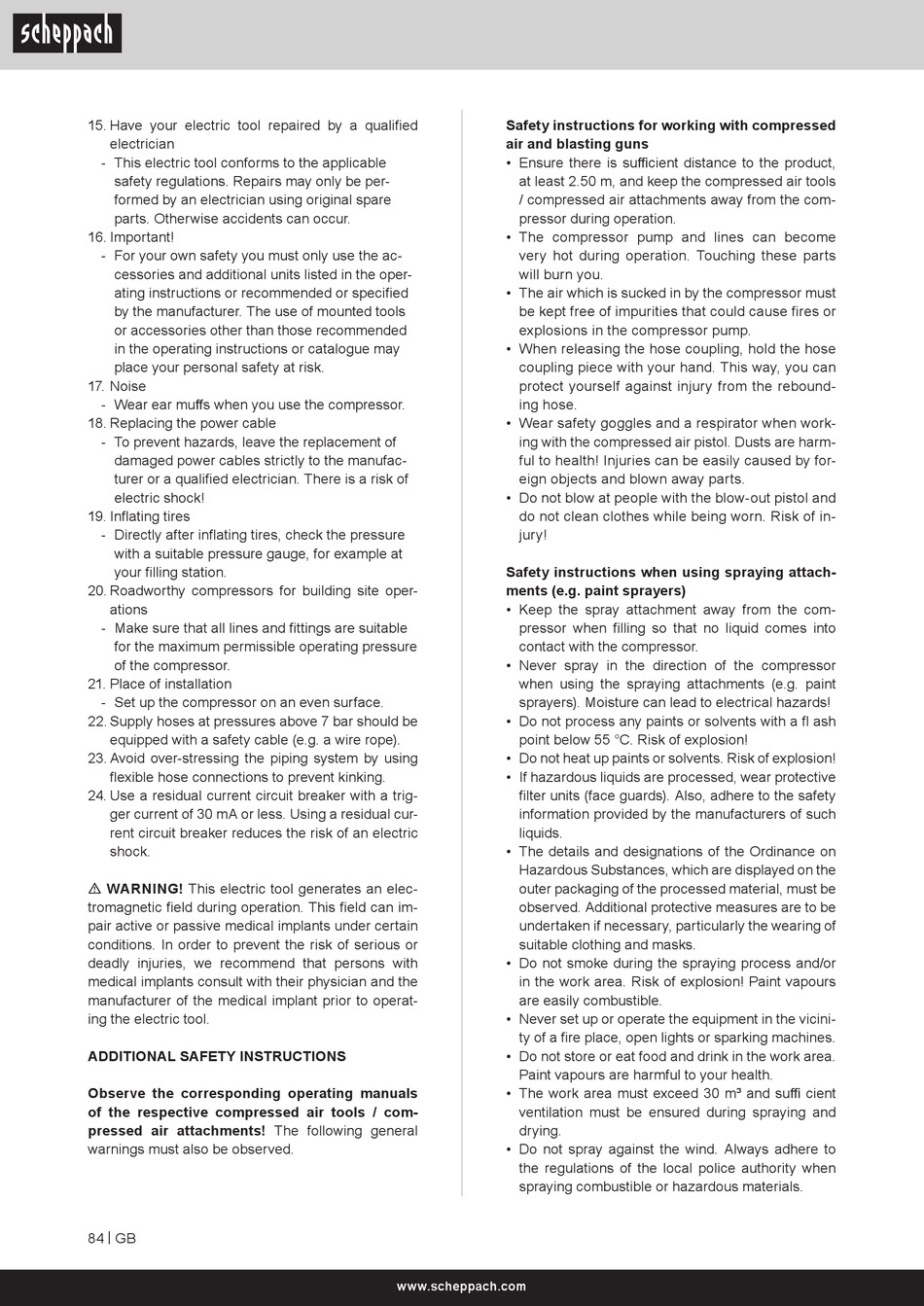 scheppach

15. Have your electric tool repaired by a qualified electrician
- This electric tool conforms to the applicable safety regulations. Repairs may only be performed by an electrician using original spare parts. Otherwise accidents can occur.
16. Important!
- For your own safety you must only use the accessories and additional units listed in the operating instructions or recommended or specified by the manufacturer. The use of mounted tools or accessories other than those recommended in the operating instructions or catalogue may place your personal safety at risk.
17. Noise
- Wear ear muffs when you use the compressor.
18. Replacing the power cable
- To prevent hazards, leave the replacement of damaged power cables strictly to the manufacturer or a qualified electrician. There is a risk of electric shock!
19. Inflating tires
- Directly after inflating tires, check the pressure with a suitable pressure gauge, for example at your filling station.
20. Roadworthy compressors for building site operations
- Make sure that all lines and fittings are suitable for the maximum permissible operating pressure of the compressor.
21. Place of installation
- Set up the compressor on an even surface.
22. Supply hoses at pressures above 7 bar should be equipped with a safety cable (e.g. a wire rope).
23. Avoid over-stressing the piping system by using flexible hose connections to prevent kinking.
24. Use a residual current circuit breaker with a trigger current of 30 mA or less. Using a residual current circuit breaker reduces the risk of an electric shock.

⚠ WARNING! This electric tool generates an electromagnetic field during operation. This field can impair active or passive medical implants under certain conditions. In order to prevent the risk of serious or deadly injuries, we recommend that persons with medical implants consult with their physician and the manufacturer of the medical implant prior to operating the electric tool.

ADDITIONAL SAFETY INSTRUCTIONS

Observe the corresponding operating manuals of the respective compressed air tools / compressed air attachments! The following general warnings must also be observed.

Safety instructions for working with compressed air and blasting guns
• Ensure there is sufficient distance to the product, at least 2.50 m, and keep the compressed air tools / compressed air attachments away from the compressor during operation.
• The compressor pump and lines can become very hot during operation. Touching these parts will burn you.
• The air which is sucked in by the compressor must be kept free of impurities that could cause fires or explosions in the compressor pump.
• When releasing the hose coupling, hold the hose coupling piece with your hand. This way, you can protect yourself against injury from the rebounding hose.
• Wear safety goggles and a respirator when working with the compressed air pistol. Dusts are harmful to health! Injuries can be easily caused by foreign objects and blown away parts.
• Do not blow at people with the blow-out pistol and do not clean clothes while being worn. Risk of injury!

Safety instructions when using spraying attachments (e.g. paint sprayers)
• Keep the spray attachment away from the compressor when filling so that no liquid comes into contact with the compressor.
• Never spray in the direction of the compressor when using the spraying attachments (e.g. paint sprayers). Moisture can lead to electrical hazards!
• Do not process any paints or solvents with a fl ash point below 55 °C. Risk of explosion!
• Do not heat up paints or solvents. Risk of explosion!
• If hazardous liquids are processed, wear protective filter units (face guards). Also, adhere to the safety information provided by the manufacturers of such liquids.
• The details and designations of the Ordinance on Hazardous Substances, which are displayed on the outer packaging of the processed material, must be observed. Additional protective measures are to be undertaken if necessary, particularly the wearing of suitable clothing and masks.
• Do not smoke during the spraying process and/or in the work area. Risk of explosion! Paint vapours are easily combustible.
• Never set up or operate the equipment in the vicinity of a fire place, open lights or sparking machines.
• Do not store or eat food and drink in the work area. Paint vapours are harmful to your health.
• The work area must exceed 30 m³ and suffi cient ventilation must be ensured during spraying and drying.
• Do not spray against the wind. Always adhere to the regulations of the local police authority when spraying combustible or hazardous materials.

84 | GB

www.scheppach.com